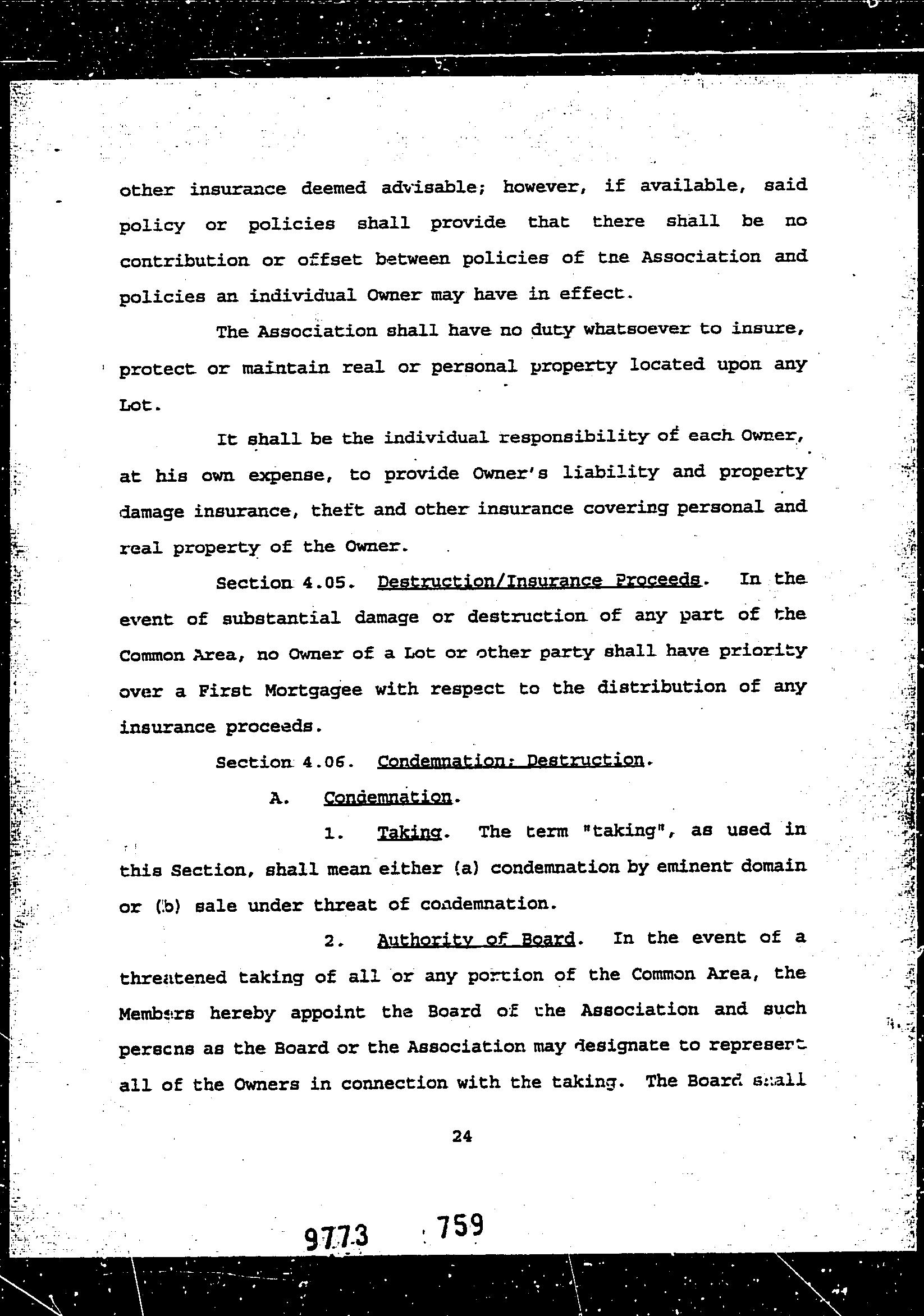 other insurance deemed advisable; however, if available, said policy or policies shall provide that there shall be no contribution or offset between policies of the Association and policies an individual Owner may have in effect.

The Association shall have no duty whatsoever to insure, protect or maintain real or personal property located upon any Lot.

It shall be the individual responsibility of each Owner, at his own expense, to provide Owner's liability and property damage insurance, theft and other insurance covering personal and real property of the Owner.

Section 4.05. Destruction/Insurance Proceeds. In the event of substantial damage or destruction of any part of the Common Area, no Owner of a Lot or other party shall have priority over a First Mortgagee with respect to the distribution of any insurance proceeds.

Section 4.06. Condemnation; Destruction.

A. Condemnation.

1. Taking. The term "taking", as used in this Section, shall mean either (a) condemnation by eminent domain or (b) sale under threat of condemnation.

2. Authority of Board. In the event of a threatened taking of all or any portion of the Common Area, the Members hereby appoint the Board of the Association and such persons as the Board or the Association may designate to represent all of the Owners in connection with the taking. The Board shall

24

9773 759